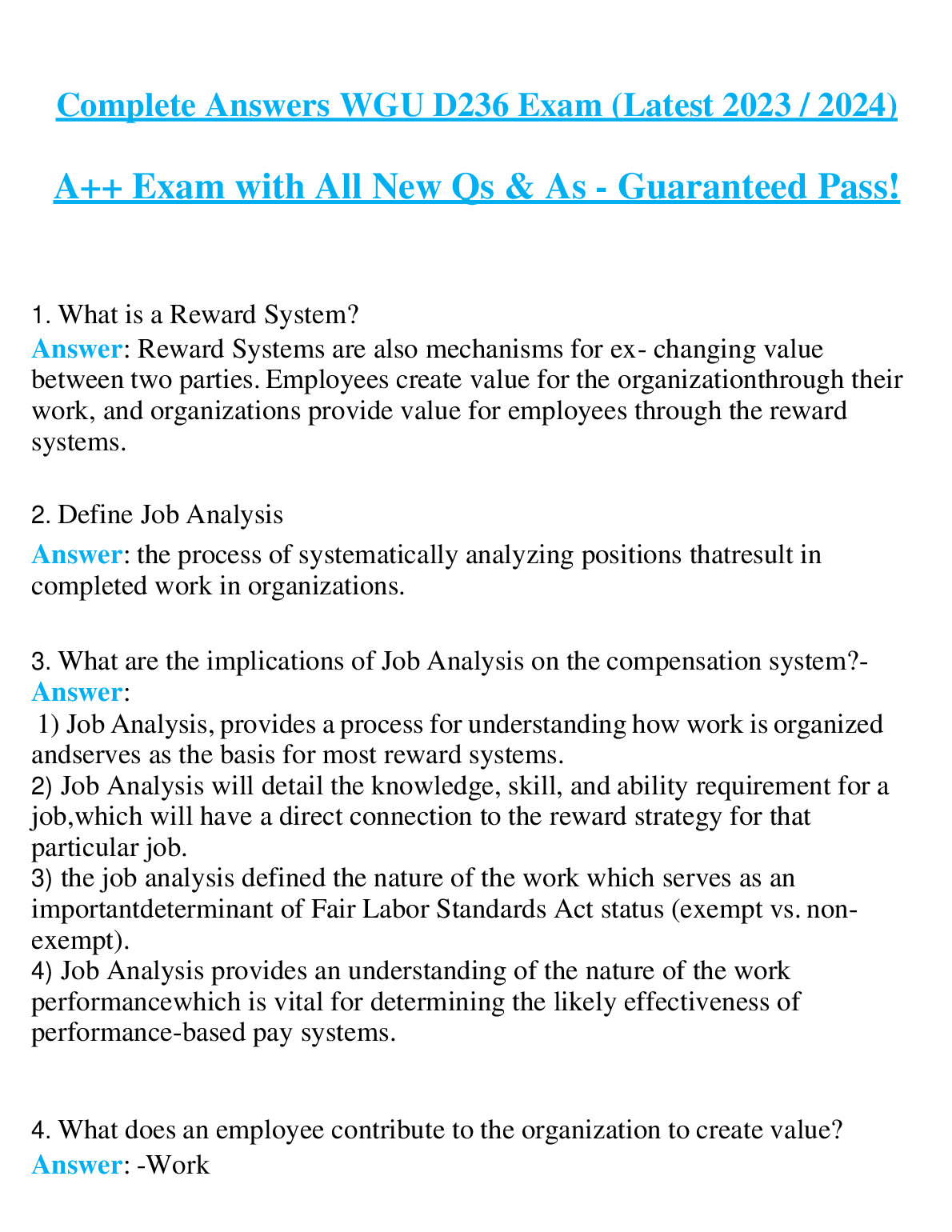 Complete Answers WGU D236 Exam (Latest 2023 / 2024)

A++ Exam with All New Qs & As - Guaranteed Pass!

1. What is a Reward System?
Answer: Reward Systems are also mechanisms for ex- changing value between two parties. Employees create value for the organizationthrough their work, and organizations provide value for employees through the reward systems.

2. Define Job Analysis
Answer: the process of systematically analyzing positions thatresult in completed work in organizations.

3. What are the implications of Job Analysis on the compensation system?-
Answer:
1) Job Analysis, provides a process for understanding how work is organized andserves as the basis for most reward systems.
2) Job Analysis will detail the knowledge, skill, and ability requirement for a job,which will have a direct connection to the reward strategy for that particular job.
3) the job analysis defined the nature of the work which serves as an importantdeterminant of Fair Labor Standards Act status (exempt vs. non-exempt).
4) Job Analysis provides an understanding of the nature of the work performancewhich is vital for determining the likely effectiveness of performance-based pay systems.

4. What does an employee contribute to the organization to create value?
Answer: -Work